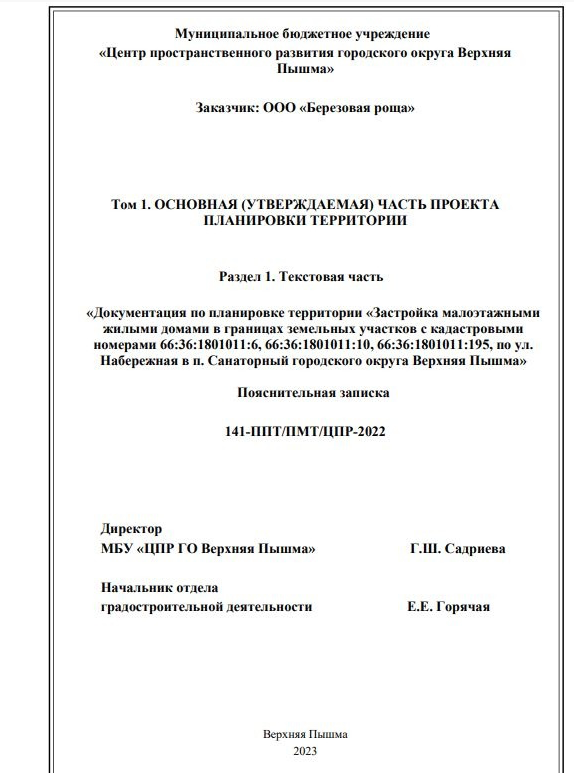 Муниципальное бюджетное учреждение
«Центр пространственного развития городского округа Верхняя Пышма»

Заказчик: ООО «Березовая роща»

Том 1. ОСНОВНАЯ (УТВЕРЖДАЕМАЯ) ЧАСТЬ ПРОЕКТА ПЛАНИРОВКИ ТЕРРИТОРИИ

Раздел 1. Текстовая часть

«Документация по планировке территории «Застройка малоэтажными жилыми домами в границах земельных участков с кадастровыми номерами 66:36:1801011:6, 66:36:1801011:10, 66:36:1801011:195, по ул. Набережная в п. Санаторный городского округа Верхняя Пышма»

Пояснительная записка

141-ППТ/ПМТ/ЦПР-2022

Директор
МБУ «ЦПР ГО Верхняя Пышма» Г.Ш. Садриева

Начальник отдела
градостроительной деятельности Е.Е. Горячая

Верхняя Пышма
2023